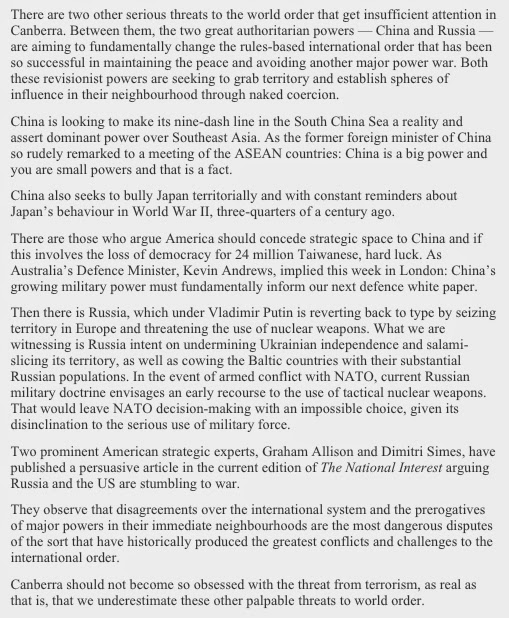 There are two other serious threats to the world order that get insufficient attention in Canberra. Between them, the two great authoritarian powers — China and Russia — are aiming to fundamentally change the rules-based international order that has been so successful in maintaining the peace and avoiding another major power war. Both these revisionist powers are seeking to grab territory and establish spheres of influence in their neighbourhood through naked coercion.

China is looking to make its nine-dash line in the South China Sea a reality and assert dominant power over Southeast Asia. As the former foreign minister of China so rudely remarked to a meeting of the ASEAN countries: China is a big power and you are small powers and that is a fact.

China also seeks to bully Japan territorially and with constant reminders about Japan's behaviour in World War II, three-quarters of a century ago.

There are those who argue America should concede strategic space to China and if this involves the loss of democracy for 24 million Taiwanese, hard luck. As Australia's Defence Minister, Kevin Andrews, implied this week in London: China's growing military power must fundamentally inform our next defence white paper.

Then there is Russia, which under Vladimir Putin is reverting back to type by seizing territory in Europe and threatening the use of nuclear weapons. What we are witnessing is Russia intent on undermining Ukrainian independence and salami-slicing its territory, as well as cowing the Baltic countries with their substantial Russian populations. In the event of armed conflict with NATO, current Russian military doctrine envisages an early recourse to the use of tactical nuclear weapons. That would leave NATO decision-making with an impossible choice, given its disinclination to the serious use of military force.

Two prominent American strategic experts, Graham Allison and Dimitri Simes, have published a persuasive article in the current edition of The National Interest arguing Russia and the US are stumbling to war.

They observe that disagreements over the international system and the prerogatives of major powers in their immediate neighbourhoods are the most dangerous disputes of the sort that have historically produced the greatest conflicts and challenges to the international order.

Canberra should not become so obsessed with the threat from terrorism, as real as that is, that we underestimate these other palpable threats to world order.